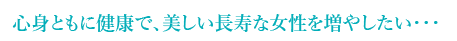 心身ともに健康で、美しい長寿な女性を増やしたい･･･